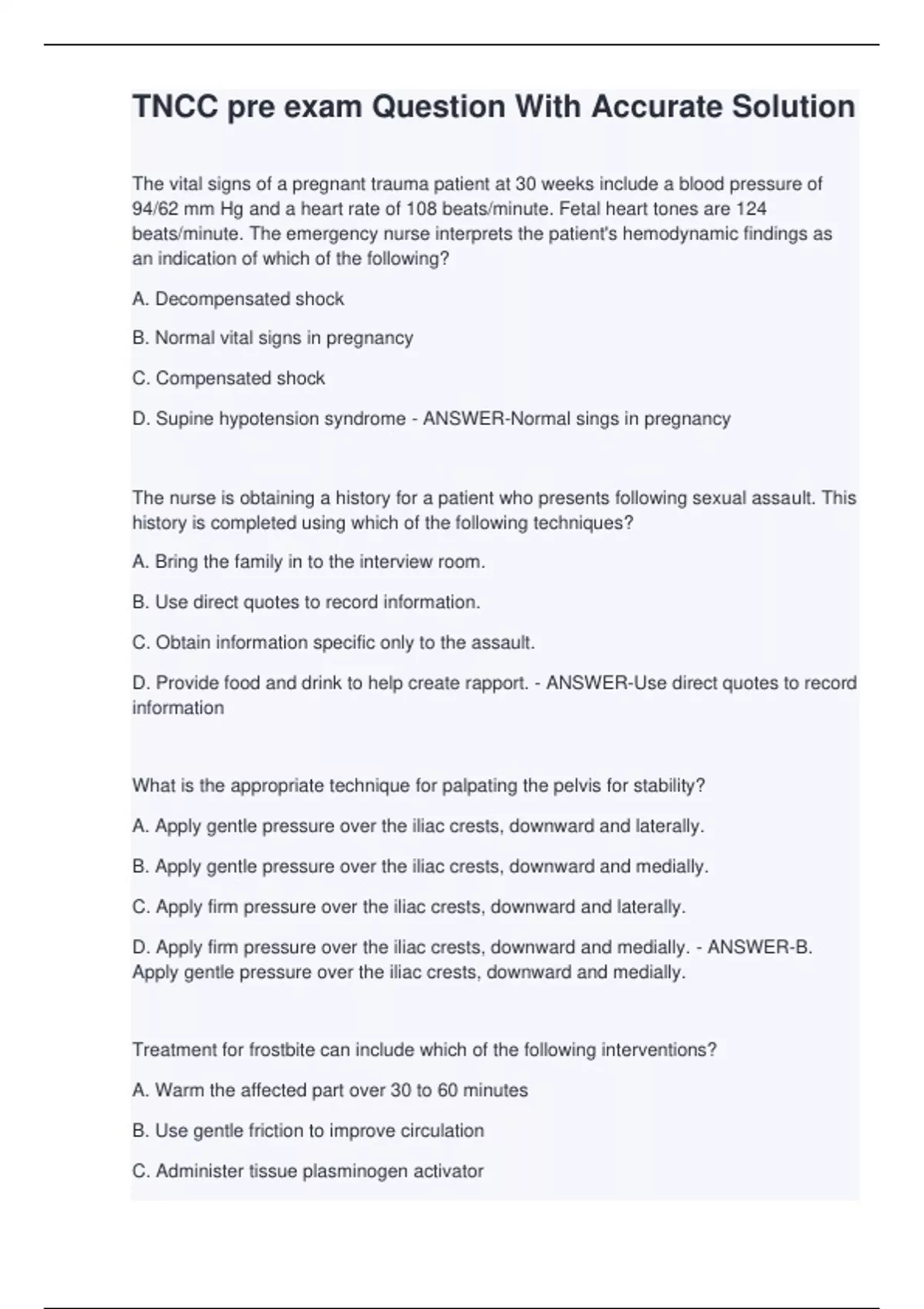 TNCC pre exam Question With Accurate Solution

The vital signs of a pregnant trauma patient at 30 weeks include a blood pressure of 94/62 mm Hg and a heart rate of 108 beats/minute. Fetal heart tones are 124 beats/minute. The emergency nurse interprets the patient's hemodynamic findings as an indication of which of the following?

A. Decompensated shock

B. Normal vital signs in pregnancy

C. Compensated shock

D. Supine hypotension syndrome - ANSWER-Normal sings in pregnancy

The nurse is obtaining a history for a patient who presents following sexual assault. This history is completed using which of the following techniques?

A. Bring the family in to the interview room.

B. Use direct quotes to record information.

C. Obtain information specific only to the assault.

D. Provide food and drink to help create rapport. - ANSWER-Use direct quotes to record information

What is the appropriate technique for palpating the pelvis for stability?

A. Apply gentle pressure over the iliac crests, downward and laterally.

B. Apply gentle pressure over the iliac crests, downward and medially.

C. Apply firm pressure over the iliac crests, downward and laterally.

D. Apply firm pressure over the iliac crests, downward and medially. - ANSWER-B. Apply gentle pressure over the iliac crests, downward and medially.

Treatment for frostbite can include which of the following interventions?

A. Warm the affected part over 30 to 60 minutes

B. Use gentle friction to improve circulation

C. Administer tissue plasminogen activator